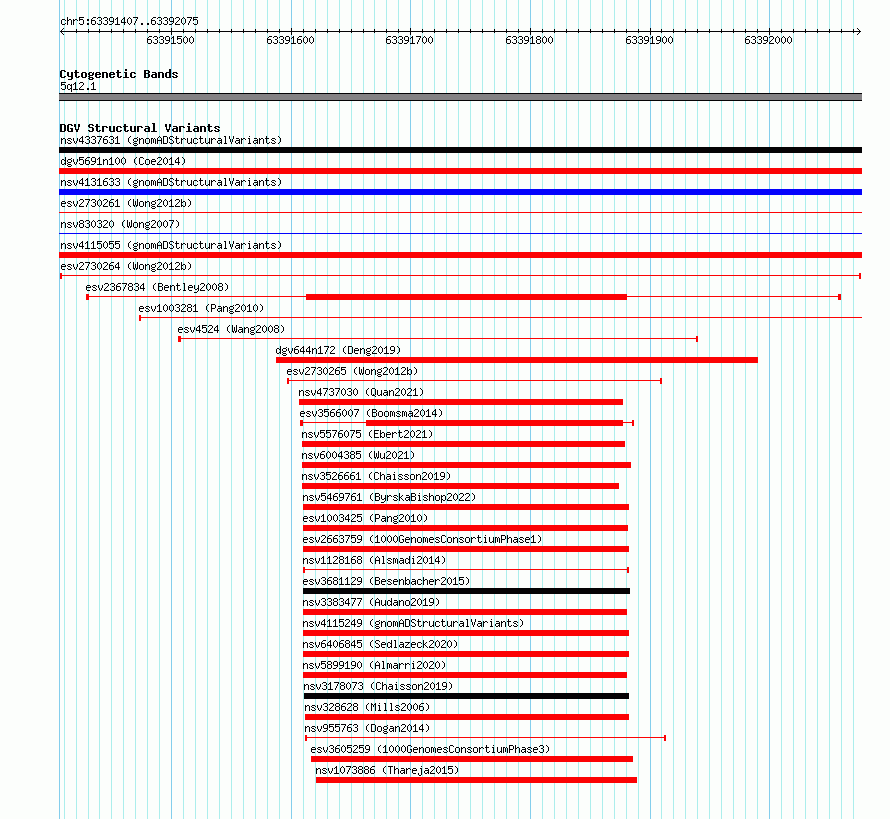 chr5:63391407..63392075

63391500 63391600 63391700 63391800 63391900 63392000

Cytogenetic Bands
5q12.1

DGV Structural Variants
nsv4337631 (gnomADStructuralVariants)
dgv5691n100 (Coe2014)
nsv4131633 (gnomADStructuralVariants)
esv2730261 (Wong2012b)
nsv830320 (Wong2007)
nsv4115055 (gnomADStructuralVariants)
esv2730264 (Wong2012b)
esv2367834 (Bentley2008)
esv1003281 (Pang2010)
esv4524 (Wang2008)
dgv644n172 (Deng2019)
esv2730265 (Wong2012b)
nsv4737030 (Quan2021)
esv3566007 (Boomsma2014)
nsv5576075 (Ebert2021)
nsv6004385 (Wu2021)
nsv3526661 (Chaisson2019)
nsv5469761 (ByrskaBishop2022)
esv1003425 (Pang2010)
esv2663759 (1000GenomesConsortiumPhase1)
nsv1128168 (Alsmadi2014)
esv3681129 (Besenbacher2015)
nsv3383477 (Audano2019)
nsv4115249 (gnomADStructuralVariants)
nsv6406845 (Sedlazeck2020)
nsv5899190 (Almarri2020)
nsv3178073 (Chaisson2019)
nsv328628 (Mills2006)
nsv955763 (Dogan2014)
esv3605259 (1000GenomesConsortiumPhase3)
nsv1073886 (Thareja2015)